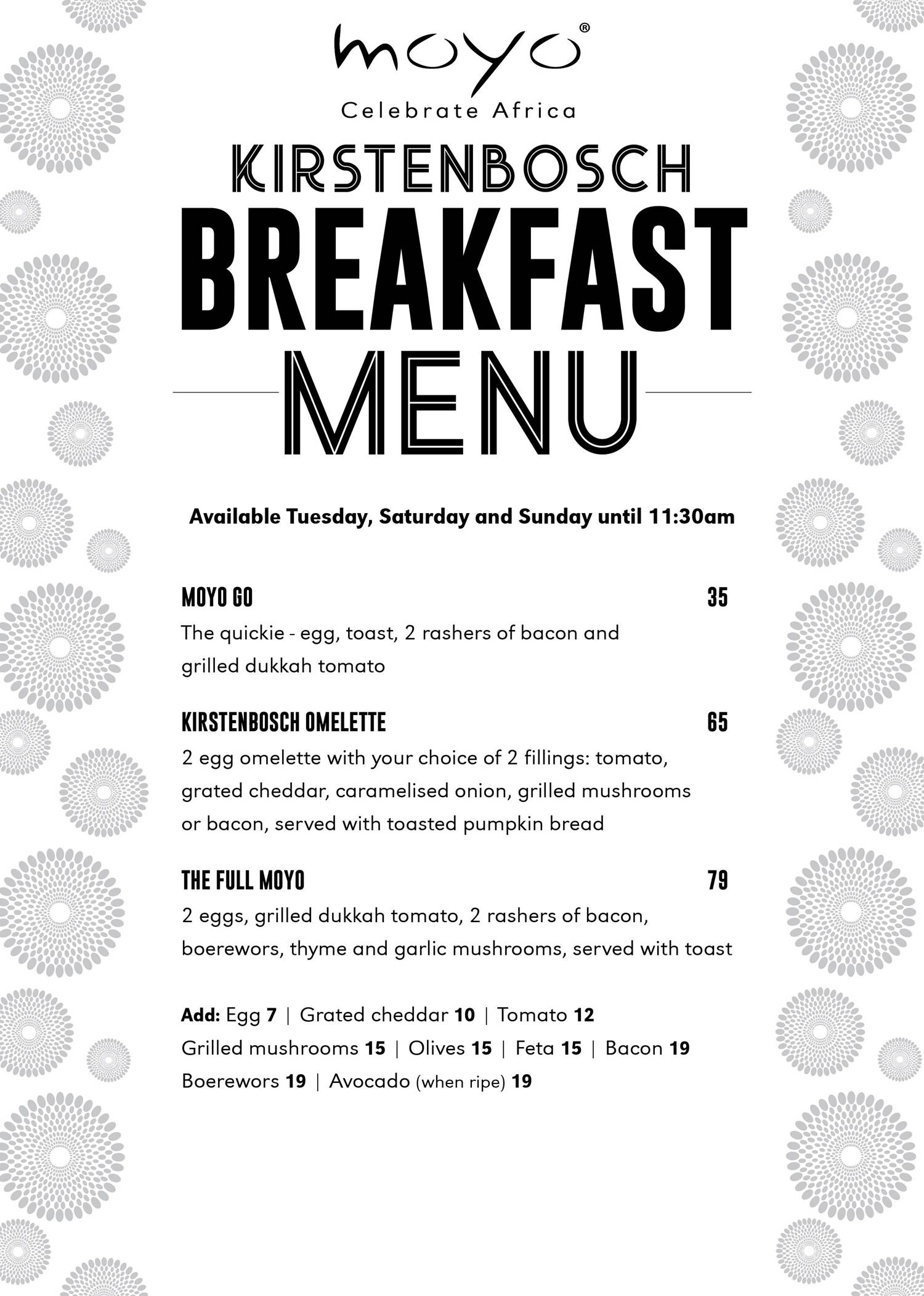 moyo®
Celebrate Africa

KIRSTENBOSCH
BREAKFAST
MENU

Available Tuesday, Saturday and Sunday until 11:30am

MOYO GO 35
The quickie - egg, toast, 2 rashers of bacon and grilled dukkah tomato

KIRSTENBOSCH OMELETTE 65
2 egg omelette with your choice of 2 fillings: tomato, grated cheddar, caramelised onion, grilled mushrooms or bacon, served with toasted pumpkin bread

THE FULL MOYO 79
2 eggs, grilled dukkah tomato, 2 rashers of bacon, boerewors, thyme and garlic mushrooms, served with toast

Add: Egg 7 | Grated cheddar 10 | Tomato 12
Grilled mushrooms 15 | Olives 15 | Feta 15 | Bacon 19
Boerewors 19 | Avocado (when ripe) 19